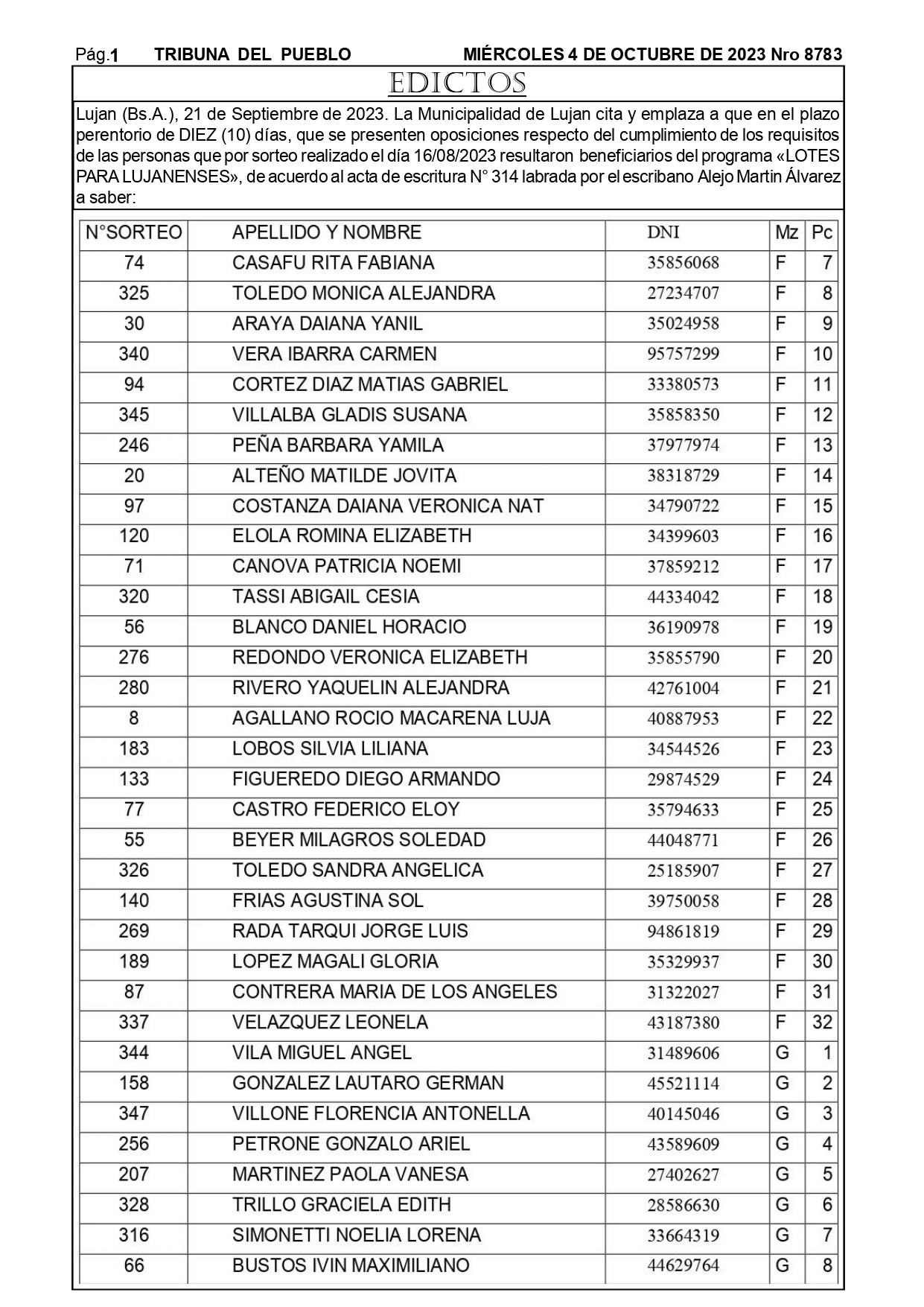 Pág.1 TRIBUNA DEL PUEBLO MIÉRCOLES 4 DE OCTUBRE DE 2023 Nro 8783

EDICTOS

Lujan (Bs.A.), 21 de Septiembre de 2023. La Municipalidad de Lujan cita y emplaza a que en el plazo perentorio de DIEZ (10) días, que se presenten oposiciones respecto del cumplimiento de los requisitos de las personas que por sorteo realizado el día 16/08/2023 resultaron beneficiarios del programa «LOTES PARA LUJANENSES», de acuerdo al acta de escritura N° 314 labrada por el escribano Alejo Martin Álvarez a saber:

| N°SORTEO | APELLIDO Y NOMBRE | DNI | Mz | Pc |
|---|---|---|---|---|
| 74 | CASAFU RITA FABIANA | 35856068 | F | 7 |
| 325 | TOLEDO MONICA ALEJANDRA | 27234707 | F | 8 |
| 30 | ARAYA DAIANA YANIL | 35024958 | F | 9 |
| 340 | VERA IBARRA CARMEN | 95757299 | F | 10 |
| 94 | CORTEZ DIAZ MATIAS GABRIEL | 33380573 | F | 11 |
| 345 | VILLALBA GLADIS SUSANA | 35858350 | F | 12 |
| 246 | PEÑA BARBARA YAMILA | 37977974 | F | 13 |
| 20 | ALTEÑO MATILDE JOVITA | 38318729 | F | 14 |
| 97 | COSTANZA DAIANA VERONICA NAT | 34790722 | F | 15 |
| 120 | ELOLA ROMINA ELIZABETH | 34399603 | F | 16 |
| 71 | CANOVA PATRICIA NOEMI | 37859212 | F | 17 |
| 320 | TASSI ABIGAIL CESIA | 44334042 | F | 18 |
| 56 | BLANCO DANIEL HORACIO | 36190978 | F | 19 |
| 276 | REDONDO VERONICA ELIZABETH | 35855790 | F | 20 |
| 280 | RIVERO YAQUELIN ALEJANDRA | 42761004 | F | 21 |
| 8 | AGALLANO ROCIO MACARENA LUJA | 40887953 | F | 22 |
| 183 | LOBOS SILVIA LILIANA | 34544526 | F | 23 |
| 133 | FIGUEREDO DIEGO ARMANDO | 29874529 | F | 24 |
| 77 | CASTRO FEDERICO ELOY | 35794633 | F | 25 |
| 55 | BEYER MILAGROS SOLEDAD | 44048771 | F | 26 |
| 326 | TOLEDO SANDRA ANGELICA | 25185907 | F | 27 |
| 140 | FRIAS AGUSTINA SOL | 39750058 | F | 28 |
| 269 | RADA TARQUI JORGE LUIS | 94861819 | F | 29 |
| 189 | LOPEZ MAGALI GLORIA | 35329937 | F | 30 |
| 87 | CONTRERA MARIA DE LOS ANGELES | 31322027 | F | 31 |
| 337 | VELAZQUEZ LEONELA | 43187380 | F | 32 |
| 344 | VILA MIGUEL ANGEL | 31489606 | G | 1 |
| 158 | GONZALEZ LAUTARO GERMAN | 45521114 | G | 2 |
| 347 | VILLONE FLORENCIA ANTONELLA | 40145046 | G | 3 |
| 256 | PETRONE GONZALO ARIEL | 43589609 | G | 4 |
| 207 | MARTINEZ PAOLA VANESA | 27402627 | G | 5 |
| 328 | TRILLO GRACIELA EDITH | 28586630 | G | 6 |
| 316 | SIMONETTI NOELIA LORENA | 33664319 | G | 7 |
| 66 | BUSTOS IVIN MAXIMILIANO | 44629764 | G | 8 |